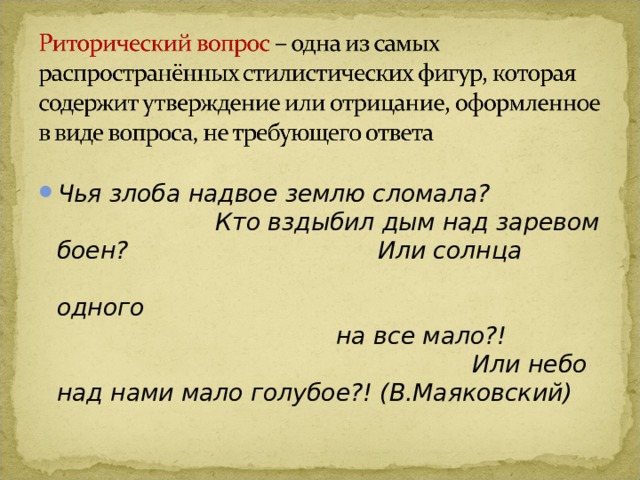 Риторический вопрос – одна из самых распространённых стилистических фигур, которая содержит утверждение или отрицание, оформленное в виде вопроса, не требующего ответа

Чья злоба надвое землю сломала? Кто вздыбил дым над заревом боен? Или солнца

одного на все мало?! Или небо над нами мало голубое?! (В.Маяковский)